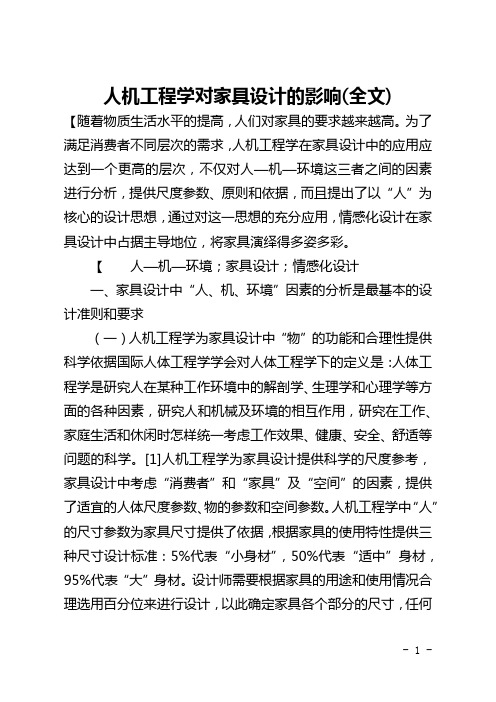 人机工程学对家具设计的影响(全文)

【随着物质生活水平的提高，人们对家具的要求越来越高。为了满足消费者不同层次的需求，人机工程学在家具设计中的应用应达到一个更高的层次，不仅对人—机—环境这三者之间的因素进行分析，提供尺度参数、原则和依据，而且提出了以“人”为核心的设计思想，通过对这一思想的充分应用，情感化设计在家具设计中占据主导地位，将家具演绎得多姿多彩。

【　　人—机—环境；家具设计；情感化设计

一、家具设计中“人、机、环境”因素的分析是最基本的设计准则和要求

（一）人机工程学为家具设计中“物”的功能和合理性提供科学依据国际人体工程学学会对人体工程学下的定义是：人体工程学是研究人在某种工作环境中的解剖学、生理学和心理学等方面的各种因素，研究人和机械及环境的相互作用，研究在工作、家庭生活和休闲时怎样统一考虑工作效果、健康、安全、舒适等问题的科学。[1]人机工程学为家具设计提供科学的尺度参考，家具设计中考虑“消费者”和“家具”及“空间”的因素，提供了适宜的人体尺度参数、物的参数和空间参数。人机工程学中“人”的尺寸参数为家具尺寸提供了依据，根据家具的使用特性提供三种尺寸设计标准：5%代表“小身材”，50%代表“适中”身材，95%代表“大”身材。设计师需要根据家具的用途和使用情况合理选用百分位来进行设计，以此确定家具各个部分的尺寸，任何

- 1 -